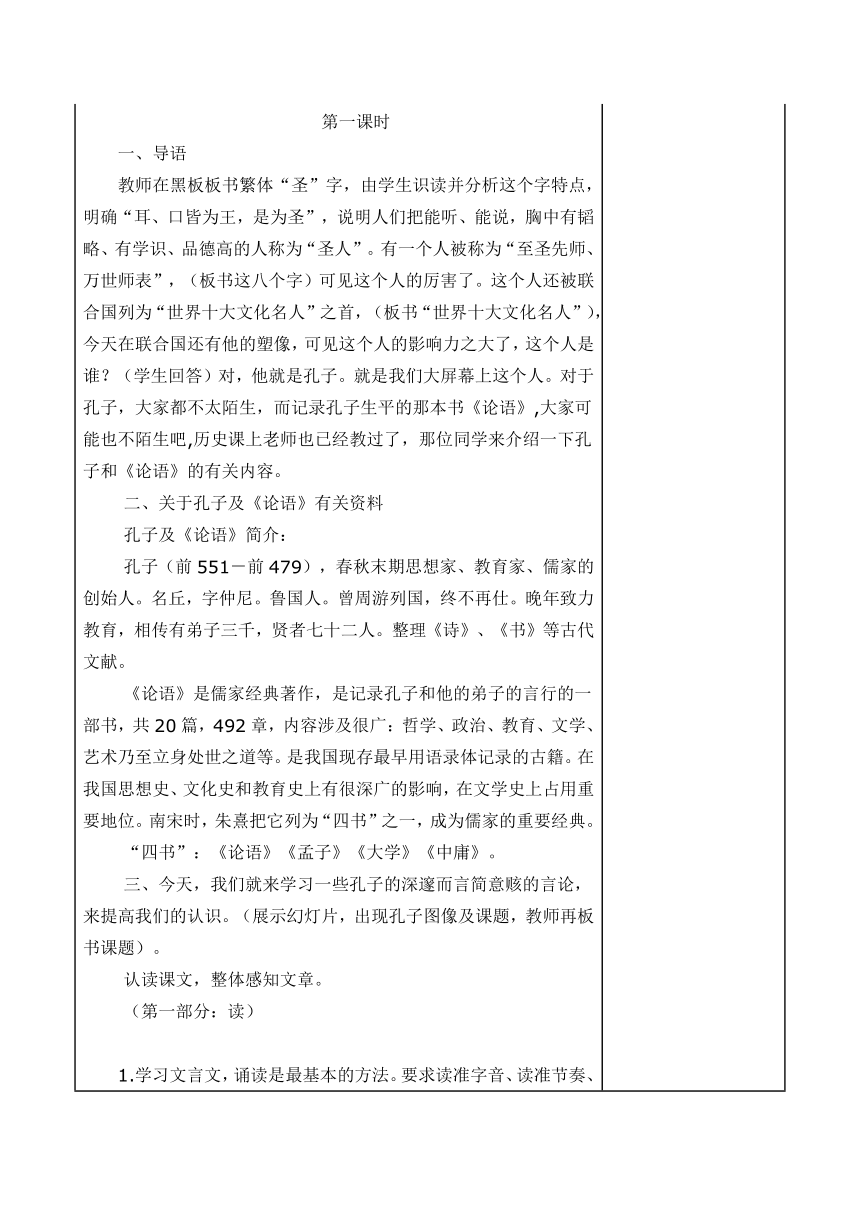 第一课时

一、导语

教师在黑板板书繁体“圣”字，由学生识读并分析这个字特点，明确“耳、口皆为王，是为圣”，说明人们把能听、能说，胸中有韬略、有学识、品德高的人称为“圣人”。有一个人被称为“至圣先师、万世师表”，（板书这八个字）可见这个人的厉害了。这个人还被联合国列为“世界十大文化名人”之首，（板书“世界十大文化名人”），今天在联合国还有他的塑像，可见这个人的影响力之大了，这个人是谁？（学生回答）对，他就是孔子。就是我们大屏幕上这个人。对于孔子，大家都不太陌生，而记录孔子生平的那本书《论语》,大家可能也不陌生吧,历史课上老师也已经教过了，那位同学来介绍一下孔子和《论语》的有关内容。

二、关于孔子及《论语》有关资料

孔子及《论语》简介：

孔子（前551－前479），春秋末期思想家、教育家、儒家的创始人。名丘，字仲尼。鲁国人。曾周游列国，终不再仕。晚年致力教育，相传有弟子三千，贤者七十二人。整理《诗》、《书》等古代文献。

《论语》是儒家经典著作，是记录孔子和他的弟子的言行的一部书，共20篇，492章，内容涉及很广：哲学、政治、教育、文学、艺术乃至立身处世之道等。是我国现存最早用语录体记录的古籍。在我国思想史、文化史和教育史上有很深广的影响，在文学史上占用重要地位。南宋时，朱熹把它列为“四书”之一，成为儒家的重要经典。

“四书”：《论语》《孟子》《大学》《中庸》。

三、今天，我们就来学习一些孔子的深邃而言简意赅的言论，来提高我们的认识。（展示幻灯片，出现孔子图像及课题，教师再板书课题）。

认读课文，整体感知文章。

（第一部分：读）

1.学习文言文，诵读是最基本的方法。要求读准字音、读准节奏、